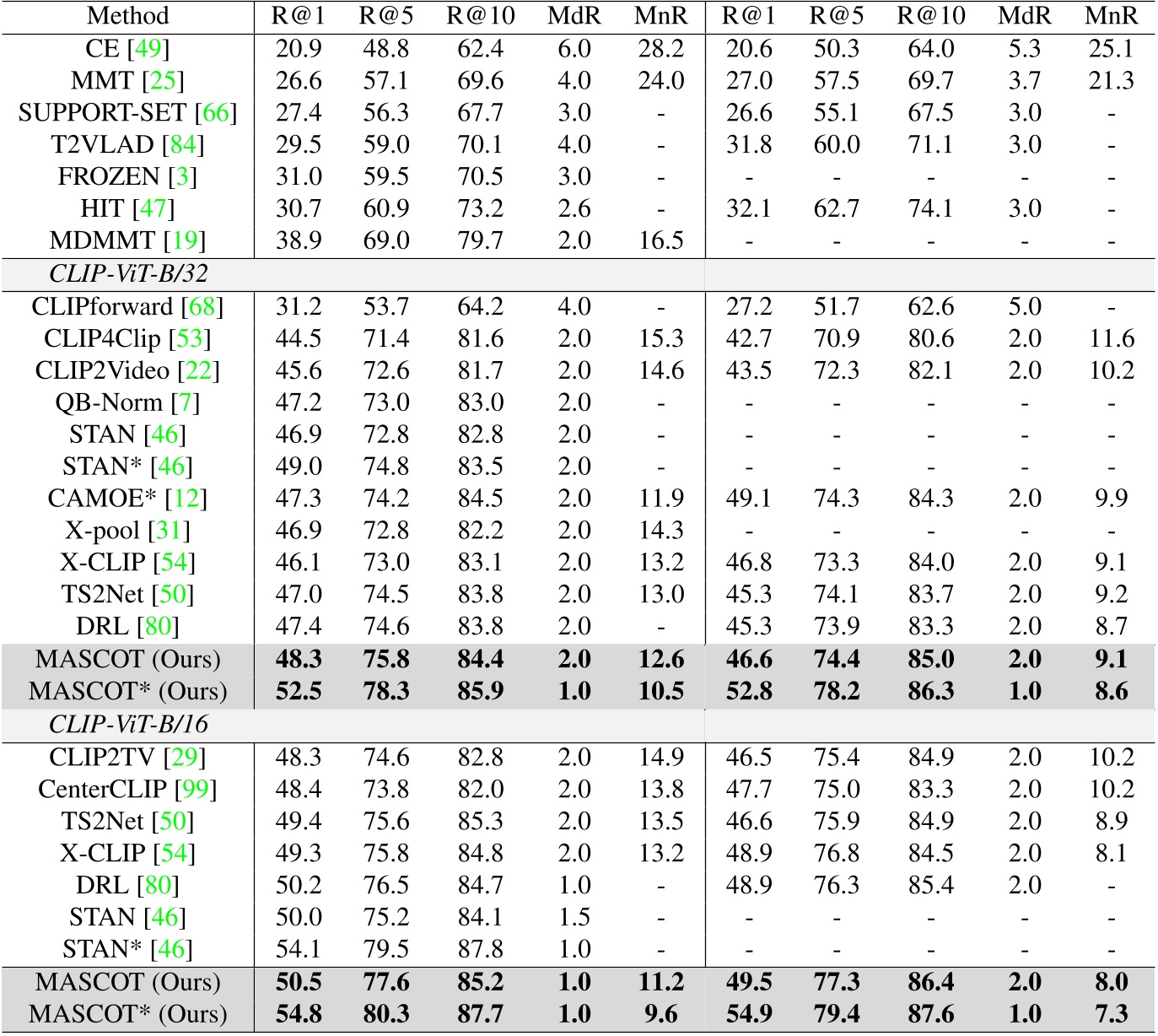 | Method | R@1 | R@5 | R@10 | MdR | MnR | R@1 | R@5 | R@10 | MdR | MnR |
|---|---|---|---|---|---|---|---|---|---|---|
| CE [49] | 20.9 | 48.8 | 62.4 | 6.0 | 28.2 | 20.6 | 50.3 | 64.0 | 5.3 | 25.1 |
| MMT [25] | 26.6 | 57.1 | 69.6 | 4.0 | 24.0 | 27.0 | 57.5 | 69.7 | 3.7 | 21.3 |
| SUPPORT-SET [66] | 27.4 | 56.3 | 67.7 | 3.0 | - | 26.6 | 55.1 | 67.5 | 3.0 | - |
| T2VLAD [84] | 29.5 | 59.0 | 70.1 | 4.0 | - | 31.8 | 60.0 | 71.1 | 3.0 | - |
| FROZEN [3] | 31.0 | 59.5 | 70.5 | 3.0 | - | - | - | - | - | - |
| HIT [47] | 30.7 | 60.9 | 73.2 | 2.6 | - | 32.1 | 62.7 | 74.1 | 3.0 | - |
| MDMMT [19] | 38.9 | 69.0 | 79.7 | 2.0 | 16.5 | - | - | - | - | - |
| *CLIP-ViT-B/32* | | | | | | | | | | |
| CLIPforward [68] | 31.2 | 53.7 | 64.2 | 4.0 | - | 27.2 | 51.7 | 62.6 | 5.0 | - |
| CLIP4Clip [53] | 44.5 | 71.4 | 81.6 | 2.0 | 15.3 | 42.7 | 70.9 | 80.6 | 2.0 | 11.6 |
| CLIP2Video [22] | 45.6 | 72.6 | 81.7 | 2.0 | 14.6 | 43.5 | 72.3 | 82.1 | 2.0 | 10.2 |
| QB-Norm [7] | 47.2 | 73.0 | 83.0 | 2.0 | - | - | - | - | - | - |
| STAN [46] | 46.9 | 72.8 | 82.8 | 2.0 | - | - | - | - | - | - |
| STAN* [46] | 49.0 | 74.8 | 83.5 | 2.0 | - | - | - | - | - | - |
| CAMOE* [12] | 47.3 | 74.2 | 84.5 | 2.0 | 11.9 | 49.1 | 74.3 | 84.3 | 2.0 | 9.9 |
| X-pool [31] | 46.9 | 72.8 | 82.2 | 2.0 | 14.3 | - | - | - | - | - |
| X-CLIP [54] | 46.1 | 73.0 | 83.1 | 2.0 | 13.2 | 46.8 | 73.3 | 84.0 | 2.0 | 9.1 |
| TS2Net [50] | 47.0 | 74.5 | 83.8 | 2.0 | 13.0 | 45.3 | 74.1 | 83.7 | 2.0 | 9.2 |
| DRL [80] | 47.4 | 74.6 | 83.8 | 2.0 | - | 45.3 | 73.9 | 83.3 | 2.0 | 8.7 |
| MASCOT (Ours) | **48.3** | **75.8** | **84.4** | **2.0** | **12.6** | **46.6** | **74.4** | **85.0** | **2.0** | **9.1** |
| MASCOT* (Ours) | **52.5** | **78.3** | **85.9** | **1.0** | **10.5** | **52.8** | **78.2** | **86.3** | **1.0** | **8.6** |
| *CLIP-ViT-B/16* | | | | | | | | | | |
| CLIP2TV [29] | 48.3 | 74.6 | 82.8 | 2.0 | 14.9 | 46.5 | 75.4 | 84.9 | 2.0 | 10.2 |
| CenterCLIP [99] | 48.4 | 73.8 | 82.0 | 2.0 | 13.8 | 47.7 | 75.0 | 83.3 | 2.0 | 10.2 |
| TS2Net [50] | 49.4 | 75.6 | 85.3 | 2.0 | 13.5 | 46.6 | 75.9 | 84.9 | 2.0 | 8.9 |
| X-CLIP [54] | 49.3 | 75.8 | 84.8 | 2.0 | 13.2 | 48.9 | 76.8 | 84.5 | 2.0 | 8.1 |
| DRL [80] | 50.2 | 76.5 | 84.7 | 1.0 | - | 48.9 | 76.3 | 85.4 | 2.0 | - |
| STAN [46] | 50.0 | 75.2 | 84.1 | 1.5 | - | - | - | - | - | - |
| STAN* [46] | 54.1 | 79.5 | 87.8 | 1.0 | - | - | - | - | - | - |
| MASCOT (Ours) | **50.5** | **77.6** | **85.2** | **1.0** | **11.2** | **49.5** | **77.3** | **86.4** | **2.0** | **8.0** |
| MASCOT* (Ours) | **54.8** | **80.3** | **87.7** | **1.0** | **9.6** | **54.9** | **79.4** | **87.6** | **1.0** | **7.3** |